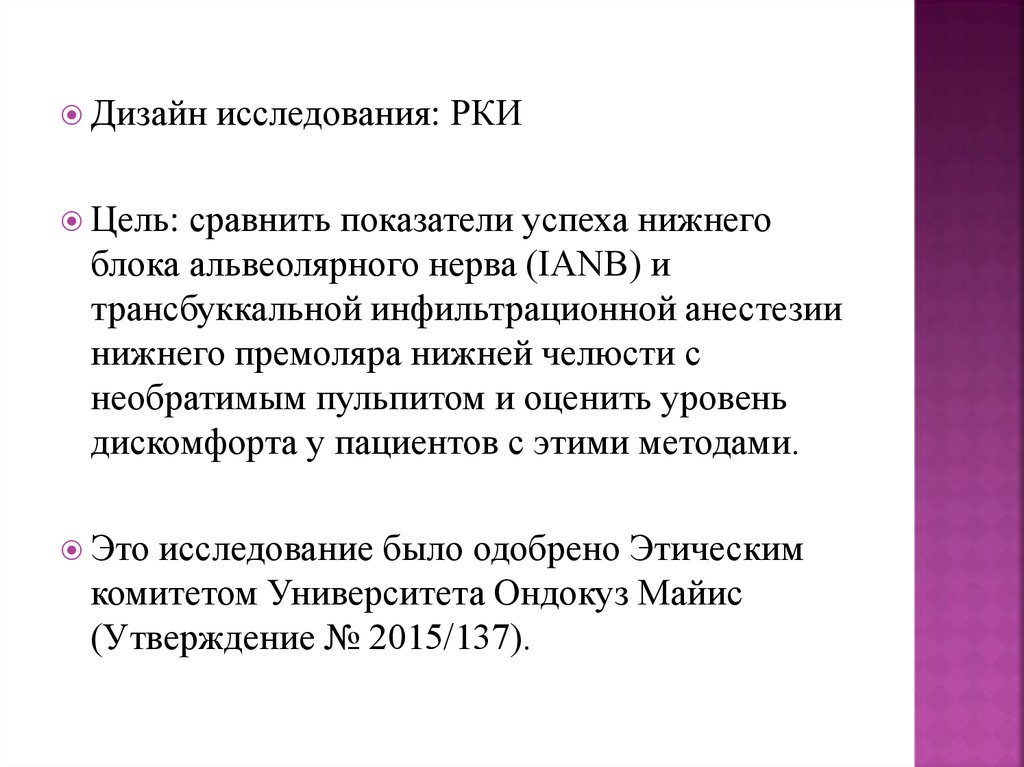 Дизайн исследования: РКИ

Цель: сравнить показатели успеха нижнего блока альвеолярного нерва (IANB) и трансбуккальной инфильтрационной анестезии нижнего премоляра нижней челюсти с необратимым пульпитом и оценить уровень дискомфорта у пациентов с этими методами.

Это исследование было одобрено Этическим комитетом Университета Ондокуз Майис (Утверждение № 2015/137).